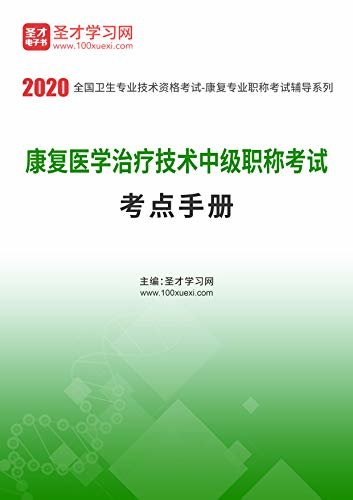 圣才
电子书
圣才学习网
www.100xuexi.com

2020 全国卫生专业技术资格考试-康复专业职称考试辅导系列

康复医学治疗技术中级职称考试
考点手册

主编：圣才学习网
www.100xuexi.com